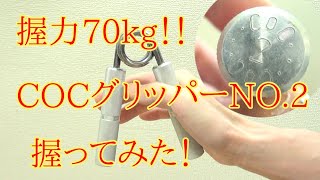 握力70kg!!

COCグリッパーNO.2

握ってみた!